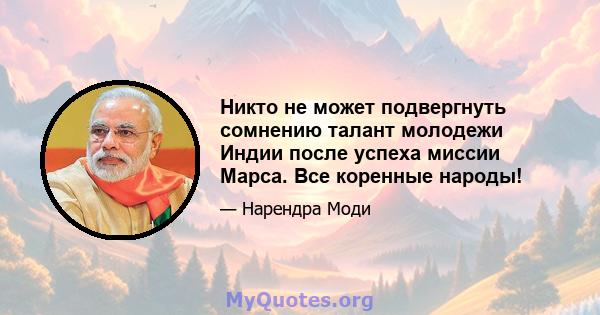 Никто не может подвергнуть сомнению талант молодежи Индии после успеха миссии Марса. Все коренные народы!

— Нарендра Моди

MyQuotes.org